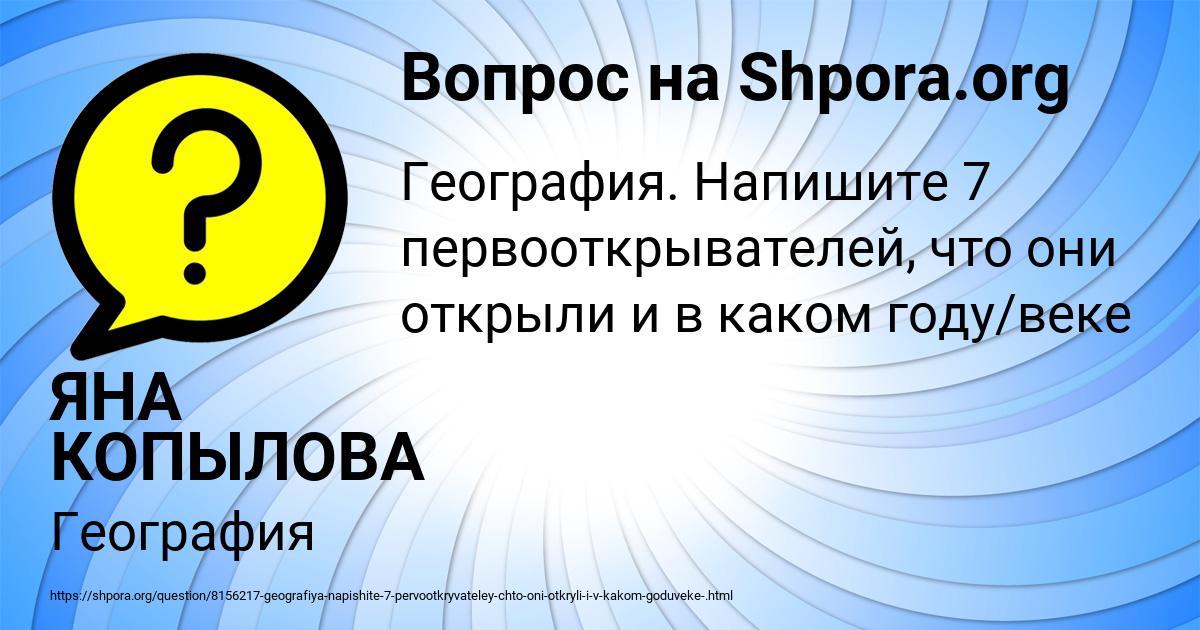 Вопрос на Shpora.org

География. Напишите 7 первооткрывателей, что они открыли и в каком году/веке

ЯНА КОПЫЛОВА

География

https://shpora.org/question/8156217-geografiya-napishite-7-pervootkryvateley-chto-oni-otkryli-i-v-kakom-goduveke-.html